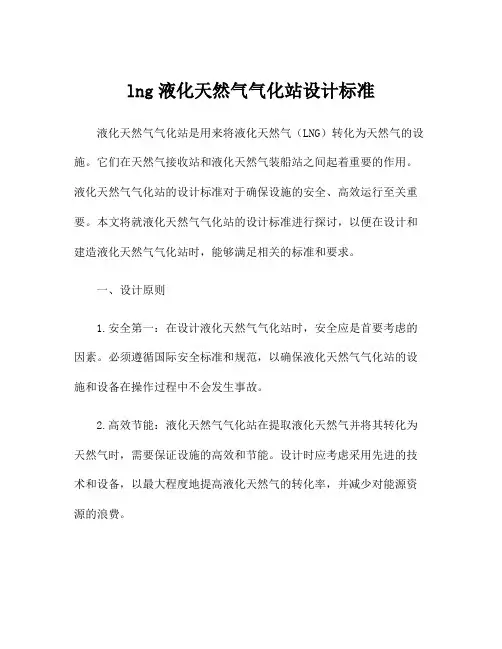 lng 液化天然气气化站设计标准

液化天然气气化站是用来将液化天然气（LNG）转化为天然气的设施。它们在天然气接收站和液化天然气装船站之间起着重要的作用。液化天然气气化站的设计标准对于确保设施的安全、高效运行至关重要。本文将就液化天然气气化站的设计标准进行探讨，以便在设计和建造液化天然气气化站时，能够满足相关的标准和要求。

一、设计原则

1.安全第一：在设计液化天然气气化站时，安全应是首要考虑的因素。必须遵循国际安全标准和规范，以确保液化天然气气化站的设施和设备在操作过程中不会发生事故。

2.高效节能：液化天然气气化站在提取液化天然气并将其转化为天然气时，需要保证设施的高效和节能。设计时应考虑采用先进的技术和设备，以最大程度地提高液化天然气的转化率，并减少对能源资源的浪费。